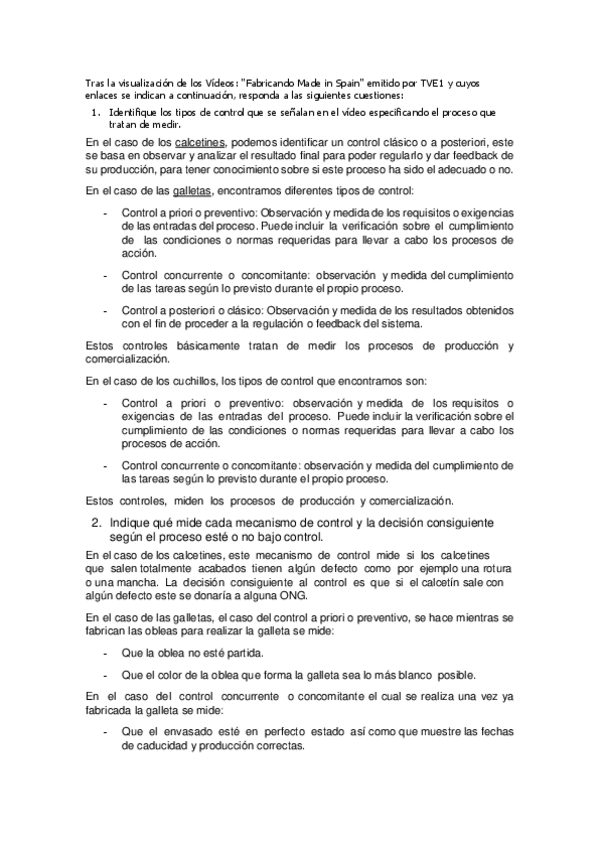 Tras la visualización de los Vídeos: "Fabricando Made in Spain" emitido por TVE1 y cuyos enlaces se indican a continuación, responda a las siguientes cuestiones:

1. Identifique los tipos de control que se señalan en el vídeo especificando el proceso que tratan de medir.

En el caso de los calcetines, podemos identificar un control clásico o a posteriori, este se basa en observar y analizar el resultado final para poder regularlo y dar feedback de su producción, para tener conocimiento sobre si este proceso ha sido el adecuado o no.

En el caso de las galletas, encontramos diferentes tipos de control:

- Control a priori o preventivo: Observación y medida de los requisitos o exigencias de las entradas del proceso. Puede incluir la verificación sobre el cumplimiento de las condiciones o normas requeridas para llevar a cabo los procesos de acción.

- Control concurrente o concomitante: observación y medida del cumplimiento de las tareas según lo previsto durante el propio proceso.

- Control a posteriori o clásico: Observación y medida de los resultados obtenidos con el fin de proceder a la regulación o feedback del sistema.

Estos controles básicamente tratan de medir los procesos de producción y comercialización.

En el caso de los cuchillos, los tipos de control que encontramos son:

- Control a priori o preventivo: observación y medida de los requisitos o exigencias de las entradas del proceso. Puede incluir la verificación sobre el cumplimiento de las condiciones o normas requeridas para llevar a cabo los procesos de acción.

- Control concurrente o concomitante: observación y medida del cumplimiento de las tareas según lo previsto durante el propio proceso.

Estos controles, miden los procesos de producción y comercialización.

2. Indique qué mide cada mecanismo de control y la decisión consiguiente según el proceso esté o no bajo control.

En el caso de los calcetines, este mecanismo de control mide si los calcetines que salen totalmente acabados tienen algún defecto como por ejemplo una rotura o una mancha. La decisión consiguiente al control es que si el calcetín sale con algún defecto este se donaría a alguna ONG.

En el caso de las galletas, el caso del control a priori o preventivo, se hace mientras se fabrican las obleas para realizar la galleta se mide:

- Que la oblea no esté partida.

- Que el color de la oblea que forma la galleta sea lo más blanco posible.

En el caso del control concurrente o concomitante el cual se realiza una vez ya fabricada la galleta se mide:

- Que el envasado esté en perfecto estado así como que muestre las fechas de caducidad y producción correctas.